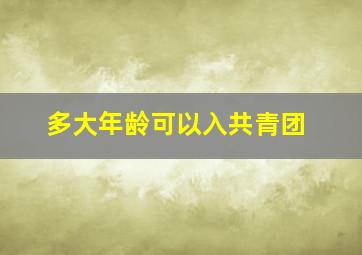 多大年龄可以入共青团